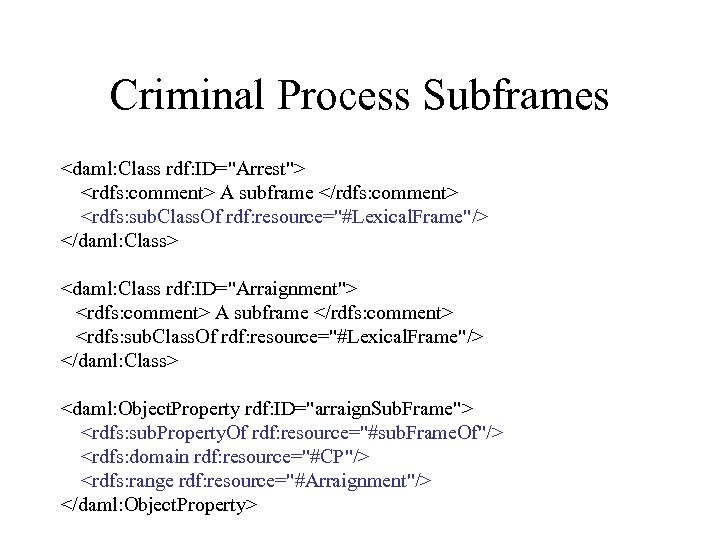 Criminal Process Subframes

<daml:Class rdf:ID="Arrest">
<rdfs:comment> A subframe </rdfs:comment>
<rdfs:subClassOf rdf:resource="#LexicalFrame"/>
</daml:Class>

<daml:Class rdf:ID="Arraignment">
<rdfs:comment> A subframe </rdfs:comment>
<rdfs:subClassOf rdf:resource="#LexicalFrame"/>
</daml:Class>

<daml:ObjectProperty rdf:ID="arraignSubFrame">
<rdfs:subPropertyOf rdf:resource="#subFrameOf"/>
<rdfs:domain rdf:resource="#CP"/>
<rdfs:range rdf:resource="#Arraignment"/>
</daml:ObjectProperty>